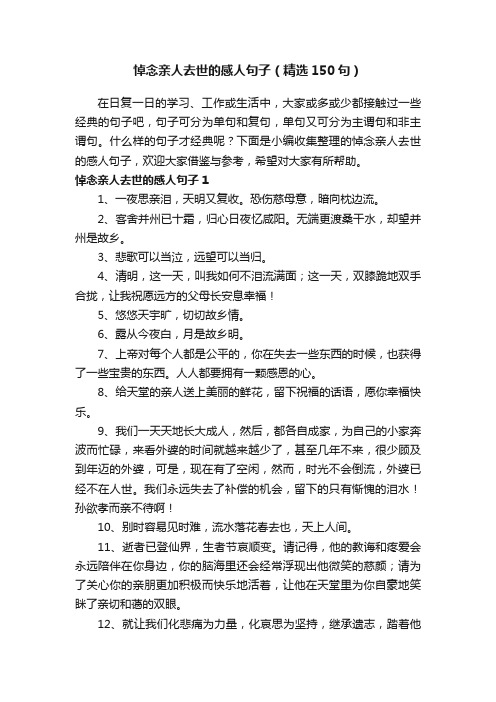 悼念亲人去世的感人句子（精选150句）

在日复一日的学习、工作或生活中，大家或多或少都接触过一些经典的句子吧，句子可分为单句和复句，单句又可分为主谓句和非主谓句。什么样的句子才经典呢？下面是小编收集整理的悼念亲人去世的感人句子，欢迎大家借鉴与参考，希望对大家有所帮助。

悼念亲人去世的感人句子1

1、一夜思亲泪，天明又复收。恐伤慈母意，暗向枕边流。

2、客舍并州已十霜，归心日夜忆咸阳。无端更渡桑干水，却望并州是故乡。

3、悲歌可以当泣，远望可以当归。

4、清明，这一天，叫我如何不泪流满面；这一天，双膝跪地双手合拢，让我祝愿远方的父母长安息幸福！

5、悠悠天宇旷，切切故乡情。

6、露从今夜白，月是故乡明。

7、上帝对每个人都是公平的，你在失去一些东西的时候，也获得了一些宝贵的东西。人人都要拥有一颗感恩的心。

8、给天堂的亲人送上美丽的鲜花，留下祝福的话语，愿你幸福快乐。

9、我们一天天地长大成人，然后，都各自成家，为自己的小家奔波而忙碌，来看外婆的时间就越来越少了，甚至几年不来，很少顾及到年迈的外婆，可是，现在有了空闲，然而，时光不会倒流，外婆已经不在人世。我们永远失去了补偿的机会，留下的只有惭愧的泪水！孙欲孝而亲不待啊！

10、别时容易见时难，流水落花春去也，天上人间。

11、逝者已登仙界，生者节哀顺变。请记得，他的教诲和疼爱会永远陪伴在你身边，你的脑海里还会经常浮现出他微笑的慈颜；请为了关心你的亲朋更加积极而快乐地活着，让他在天堂里为你自豪地笑眯了亲切和蔼的双眼。

12、就让我们化悲痛为力量，化哀思为坚持，继承遗志，踏着他